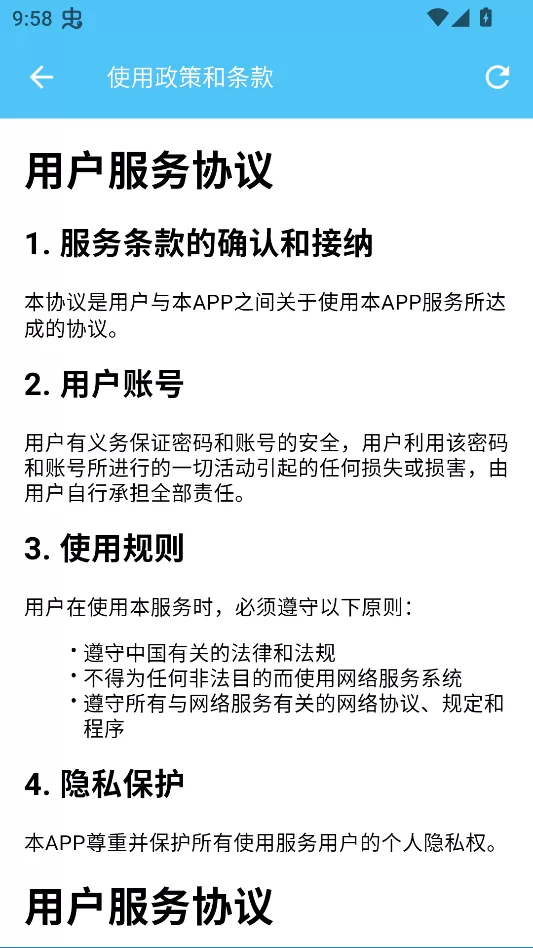 9:58

使用政策和条款

用户服务协议

1. 服务条款的确认和接纳

本协议是用户与本APP之间关于使用本APP服务所达成的协议。

2. 用户账号

用户有义务保证密码和账号的安全，用户利用该密码和账号所进行的一切活动引起的任何损失或损害，由用户自行承担全部责任。

3. 使用规则

用户在使用本服务时，必须遵守以下原则：

• 遵守中国有关的法律和法规
• 不得为任何非法目的而使用网络服务系统
• 遵守所有与网络服务有关的网络协议、规定和程序

4. 隐私保护

本APP尊重并保护所有使用服务用户的个人隐私权。

用户服务协议